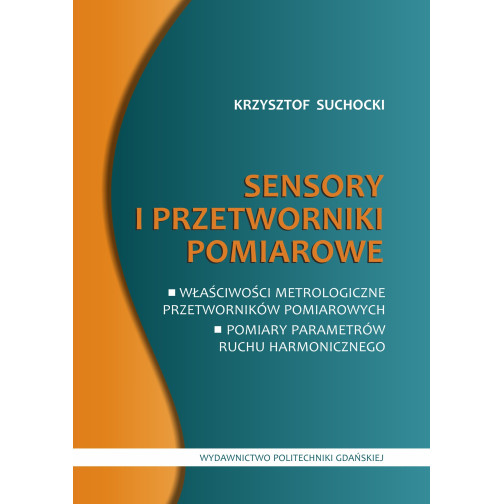 KRZYSZTOF SUCHOCKI

SENSORY I PRZETWORNIKI POMIAROWE

■ WŁAŚCIWOŚCI METROLOGICZNE PRZETWORNIKÓW POMIAROWYCH
■ POMIARY PARAMETRÓW RUCHU HARMONICZNEGO

WYDAWNICTWO POLITECHNIKI GDAŃSKIEJ